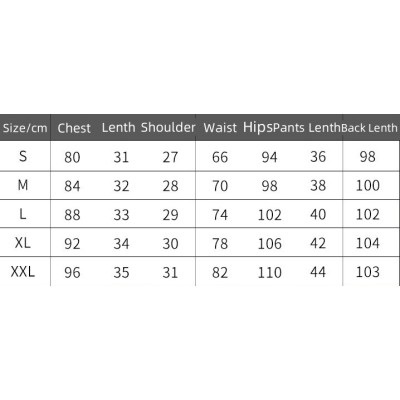 | Size/cm | Chest | Lenth | Shoulder | Waist | Hips | Pants Lenth | Back Lenth |
|---|---|---|---|---|---|---|---|
| S | 80 | 31 | 27 | 66 | 94 | 36 | 98 |
| M | 84 | 32 | 28 | 70 | 98 | 38 | 100 |
| L | 88 | 33 | 29 | 74 | 102 | 40 | 102 |
| XL | 92 | 34 | 30 | 78 | 106 | 42 | 104 |
| XXL | 96 | 35 | 31 | 82 | 110 | 44 | 103 |